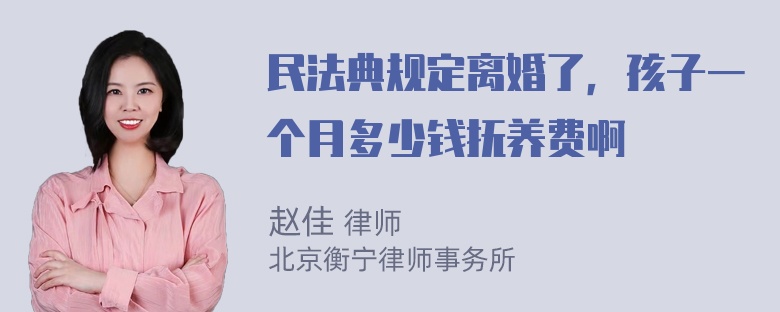 民法典规定离婚了，孩子一个月多少钱抚养费啊

赵佳 律师
北京衡宁律师事务所